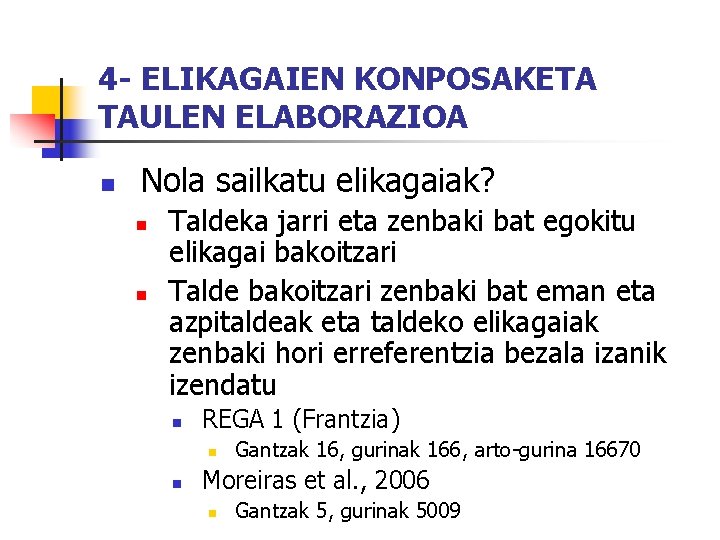 4- ELIKAGAIEN KONPOSAKETA TAULEN ELABORAZIOA

Nola sailkatu elikagaiak?

Taldeka jarri eta zenbaki bat egokitu elikagai bakoitzari

Talde bakoitzari zenbaki bat eman eta azpitaldeak eta taldeko elikagaiak zenbaki hori erreferentzia bezala izanik izendatu

REGA 1 (Frantzia)

Gantzak 16, gurinak 166, arto-gurina 16670

Moreiras et al., 2006

Gantzak 5, gurinak 5009